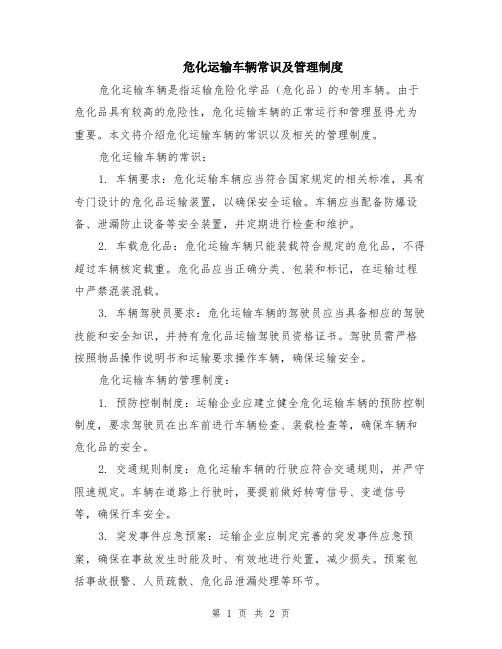 危化运输车辆常识及管理制度

危化运输车辆是指运输危险化学品（危化品）的专用车辆。由于危化品具有较高的危险性，危化运输车辆的正常运行和管理显得尤为重要。本文将介绍危化运输车辆的常识以及相关的管理制度。

危化运输车辆的常识：

1. 车辆要求：危化运输车辆应当符合国家规定的相关标准，具有专门设计的危化品运输装置，以确保安全运输。车辆应当配备防爆设备、泄漏防止设备等安全装置，并定期进行检查和维护。

2. 车载危化品：危化运输车辆只能装载符合规定的危化品，不得超过车辆核定载重。危化品应当正确分类、包装和标记，在运输过程中严禁混装混载。

3. 车辆驾驶员要求：危化运输车辆的驾驶员应当具备相应的驾驶技能和安全知识，并持有危化品运输驾驶员资格证书。驾驶员需严格按照物品操作说明书和运输要求操作车辆，确保运输安全。

危化运输车辆的管理制度：

1. 预防控制制度：运输企业应建立健全危化运输车辆的预防控制制度，要求驾驶员在出车前进行车辆检查、装载检查等，确保车辆和危化品的安全。

2. 交通规则制度：危化运输车辆的行驶应符合交通规则，并严守限速规定。车辆在道路上行驶时，要提前做好转弯信号、变道信号等，确保行车安全。

3. 突发事件应急预案：运输企业应制定完善的突发事件应急预案，确保在事故发生时能及时、有效地进行处置，减少损失。预案包括事故报警、人员疏散、危化品泄漏处理等环节。

第 1 页 共 2 页